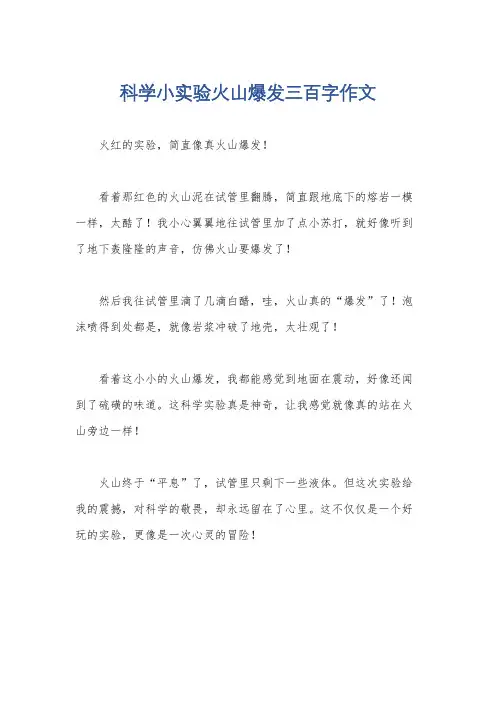 科学小实验火山爆发三百字作文

火红的实验，简直像真火山爆发！

看着那红色的火山泥在试管里翻腾，简直跟地底下的熔岩一模一样，太酷了！我小心翼翼地往试管里加了点小苏打，就好像听到了地下轰隆隆的声音，仿佛火山要爆发了！

然后我往试管里滴了几滴白醋，哇，火山真的“爆发”了！泡沫喷得到处都是，就像岩浆冲破了地壳，太壮观了！

看着这小小的火山爆发，我都能感觉到地面在震动，好像还闻到了硫磺的味道。这科学实验真是神奇，让我感觉就像真的站在火山旁边一样！

火山终于“平息”了，试管里只剩下一些液体。但这次实验给我的震撼，对科学的敬畏，却永远留在了心里。这不仅仅是一个好玩的实验，更像是一次心灵的冒险！